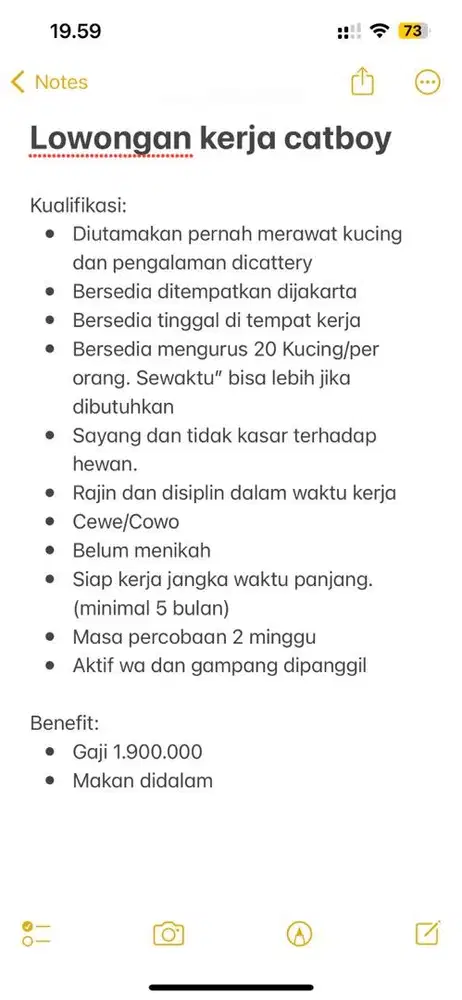 19.59

73

Notes

Lowongan kerja catboy

Kualifikasi:
- Diutamakan pernah merawat kucing dan pengalaman dicattery
- Bersedia ditempatkan dijakarta
- Bersedia tinggal di tempat kerja
- Bersedia mengurus 20 Kucing/per orang. Sewaktu" bisa lebih jika dibutuhkan
- Sayang dan tidak kasar terhadap hewan.
- Rajin dan disiplin dalam waktu kerja
- Cewe/Cowo
- Belum menikah
- Siap kerja jangka waktu panjang. (minimal 5 bulan)
- Masa percobaan 2 minggu
- Aktif wa dan gampang dipanggil

Benefit:
- Gaji 1.900.000
- Makan didalam